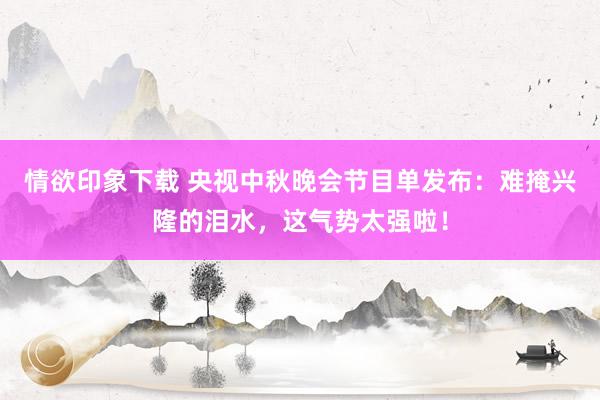 情欲印象下载 央视中秋晚会节目单发布：难掩兴隆的泪水，这气势太强啦！